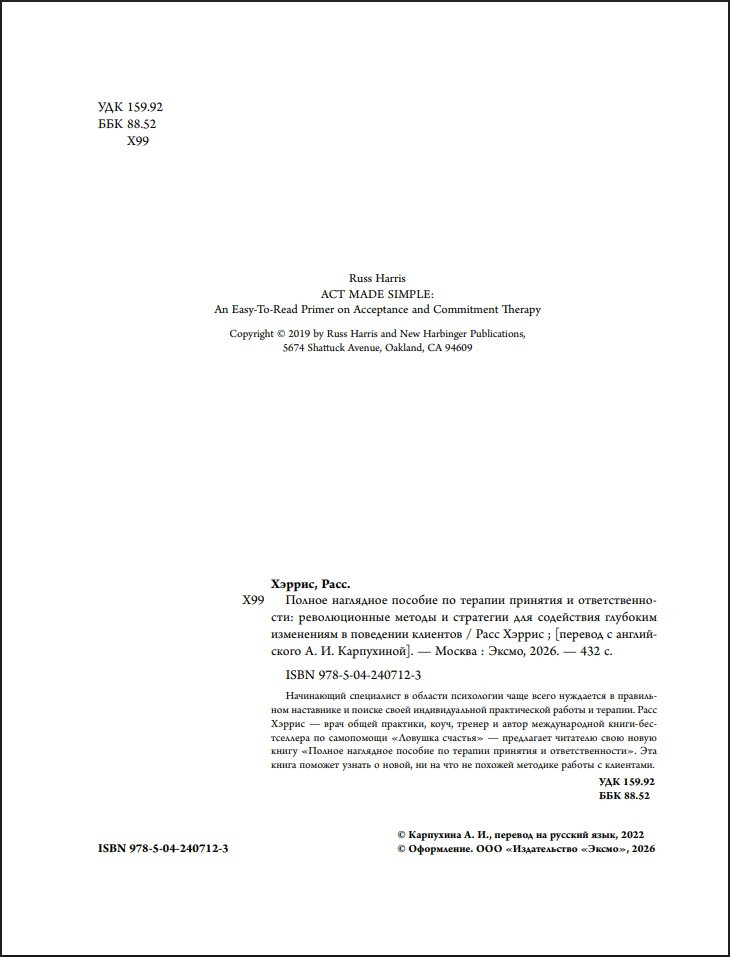 УДК 159.92
ББК 88.52
Х99

Russ Harris
ACT MADE SIMPLE:
An Easy-To-Read Primer on Acceptance and Commitment Therapy

Copyright © 2019 by Russ Harris and New Harbinger Publications,
5674 Shattuck Avenue, Oakland, CA 94609

Хэррис, Расс.

Х99 Полное наглядное пособие по терапии принятия и ответственности: революционные методы и стратегии для содействия глубоким изменениям в поведении клиентов / Расс Хэррис ; [перевод с английского А. И. Карпухиной]. — Москва : Эксмо, 2026. — 432 с.

ISBN 978-5-04-240712-3

Начинающий специалист в области психологии чаще всего нуждается в правильном наставнике и поиске своей индивидуальной практической работы и терапии. Расс Хэррис — врач общей практики, коуч, тренер и автор международной книги-бестселлера по самопомощи «Ловушка счастья» — предлагает читателю свою новую книгу «Полное наглядное пособие по терапии принятия и ответственности». Эта книга поможет узнать о новой, ни на что не похожей методике работы с клиентами.

УДК 159.92
ББК 88.52

ISBN 978-5-04-240712-3

© Карпухина А. И., перевод на русский язык, 2022
© Оформление. ООО «Издательство «Эксмо», 2026